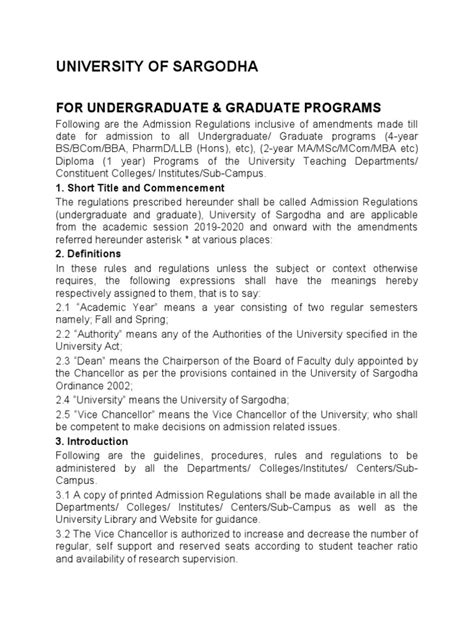 UNIVERSITY OF SARGODHA

FOR UNDERGRADUATE & GRADUATE PROGRAMS

Following are the Admission Regulations inclusive of amendments made till date for admission to all Undergraduate/ Graduate programs (4-year BS/BCom/BBA, PharmD/LLB (Hons), etc), (2-year MA/MSc/MCom/MBA etc) Diploma (1 year) Programs of the University Teaching Departments/ Constituent Colleges/ Institutes/Sub-Campus.

1. Short Title and Commencement

The regulations prescribed hereunder shall be called Admission Regulations (undergraduate and graduate), University of Sargodha and are applicable from the academic session 2019-2020 and onward with the amendments referred hereunder asterisk * at various places:

2. Definitions

In these rules and regulations unless the subject or context otherwise requires, the following expressions shall have the meanings hereby respectively assigned to them, that is to say:

2.1 "Academic Year" means a year consisting of two regular semesters namely; Fall and Spring;

2.2 "Authority" means any of the Authorities of the University specified in the University Act;

2.3 "Dean" means the Chairperson of the Board of Faculty duly appointed by the Chancellor as per the provisions contained in the University of Sargodha Ordinance 2002;

2.4 "University" means the University of Sargodha;

2.5 "Vice Chancellor" means the Vice Chancellor of the University; who shall be competent to make decisions on admission related issues.

3. Introduction

Following are the guidelines, procedures, rules and regulations to be administered by all the Departments/ Colleges/Institutes/ Centers/Sub-Campus.

3.1 A copy of printed Admission Regulations shall be made available in all the Departments/ Colleges/ Institutes/ Centers/Sub-Campus as well as the University Library and Website for guidance.

3.2 The Vice Chancellor is authorized to increase and decrease the number of regular, self support and reserved seats according to student teacher ratio and availability of research supervision.